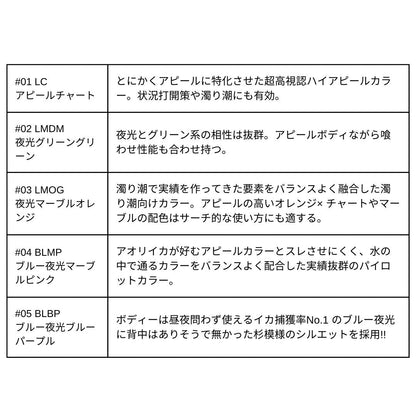 | | |
|---|---|
| #01 LC アピールチャート | とにかくアピールに特化させた超高視認ハイアピールカラー。状況打開策や濁り潮にも有効。 |
| #02 LMDM 夜光グリーングリーン | 夜光とグリーン系の相性は抜群。アピールボディながら喰わせ性能も合わせ持つ。 |
| #03 LMOG 夜光マーブルオレンジ | 濁り潮で実績を作ってきた要素をバランスよく融合した濁り潮向けカラー。アピールの高いオレンジ× チャートやマーブルの配色はサーチ的な使い方にも適する。 |
| #04 BLMP ブルー夜光マーブルピンク | アオリイカが好むアピールカラーとスレさせにくく、水の中で通るカラーをバランスよく配合した実績抜群のパイロットカラー。 |
| #05 BLBP ブルー夜光ブルーパープル | ボディーは昼夜問わず使えるイカ捕獲率No.1 のブルー夜光に背中はありそうで無かった杉模様のシルエットを採用!! |